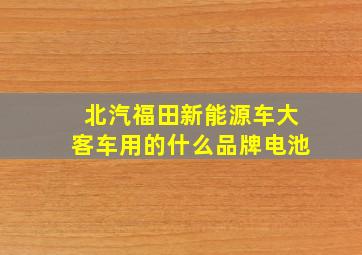 北汽福田新能源车大客车用的什么品牌电池